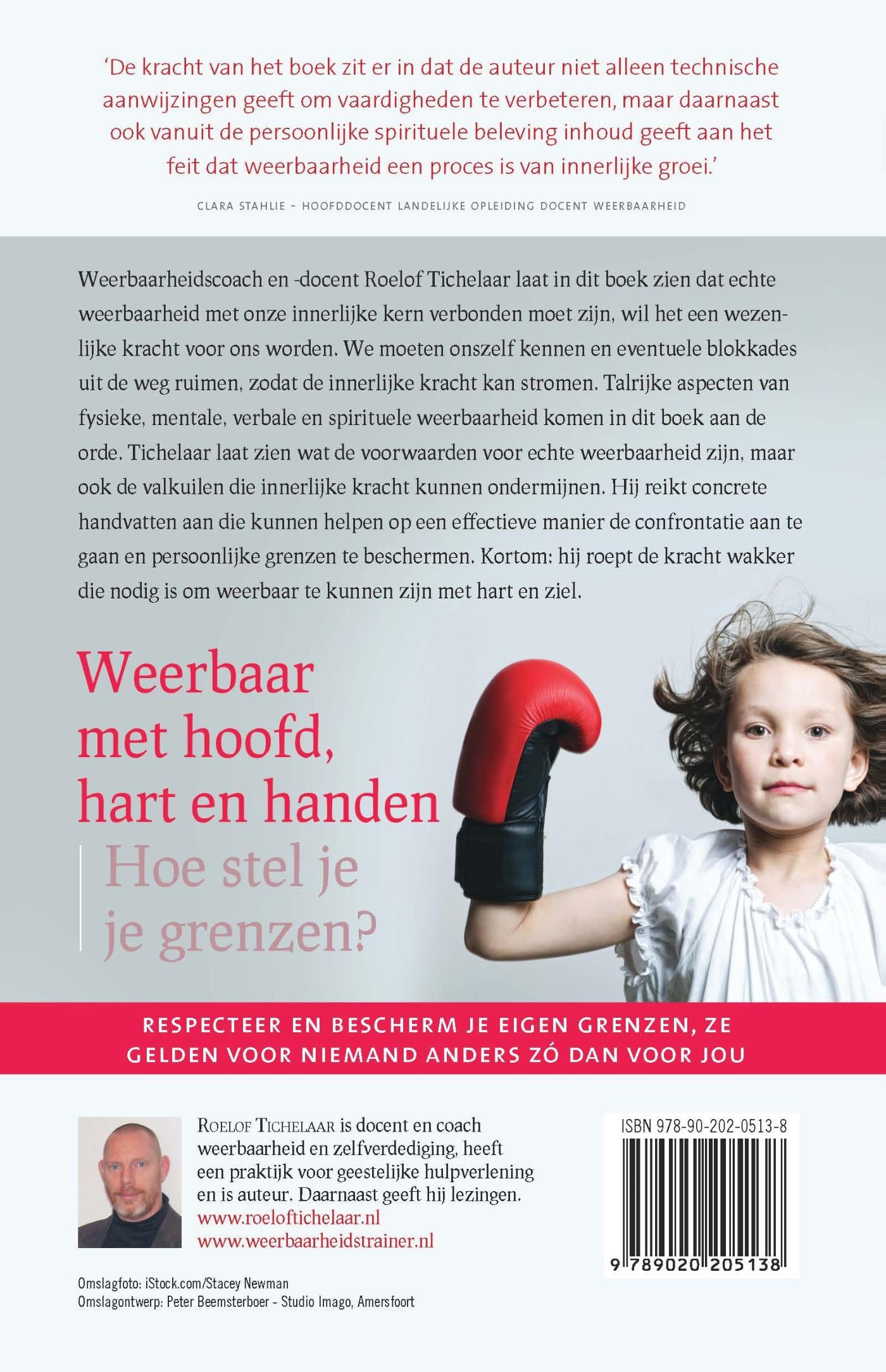 ‘De kracht van het boek zit er in dat de auteur niet alleen technische aanwijzingen geeft om vaardigheden te verbeteren, maar daarnaast ook vanuit de persoonlijke spirituele beleving inhoud geeft aan het feit dat weerbaarheid een proces is van innerlijke groei.’

CLARA STAHLIE – HOOFDDOCENT LANDELIJKE OPLEIDING DOCENT WEERBAARHEID

Weerbaarheidscoach en -docent Roelof Tichelaar laat in dit boek zien dat echte weerbaarheid met onze innerlijke kern verbonden moet zijn, wil het een wezenlijke kracht voor ons worden. We moeten onszelf kennen en eventuele blokkades uit de weg ruimen, zodat de innerlijke kracht kan stromen. Talrijke aspecten van fysieke, mentale, verbale en spirituele weerbaarheid komen in dit boek aan de orde. Tichelaar laat zien wat de voorwaarden voor echte weerbaarheid zijn, maar ook de valkuilen die innerlijke kracht kunnen ondermijnen. Hij reikt concrete handvatten aan die kunnen helpen op een effectieve manier de confrontatie aan te gaan en persoonlijke grenzen te beschermen. Kortom: hij roept de kracht wakker die nodig is om weerbaar te kunnen zijn met hart en ziel.

Weerbaar met hoofd, hart en handen

Hoe stel je je grenzen?

RESPECTEER EN BESCHERM JE EIGEN GRENZEN, ZE GELDEN VOOR NIEMAND ANDERS ZÓ DAN VOOR JOU

ROELOF TICHELAAR is docent en coach weerbaarheid en zelfverdediging, heeft een praktijk voor geestelijke hulpverlening en is auteur. Daarnaast geeft hij lezingen.
www.roeloftichelaar.nl
www.weerbaarheidstrainer.nl

ISBN 978-90-202-0513-8

9 789020 205138

Omslagfoto: iStock.com/Stacey Newman
Omslagontwerp: Peter Beemsterboer - Studio Imago, Amersfoort